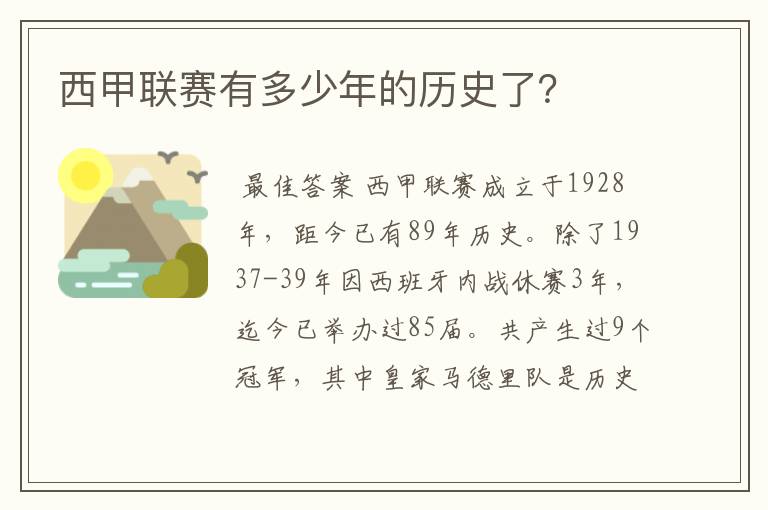 西甲联赛有多少年的历史了?

最佳答案 西甲联赛成立于1928年，距今已有89年历史。除了1937-39年因西班牙内战休赛3年，迄今已举办过85届。共产生过9个冠军，其中皇家马德里队是历史